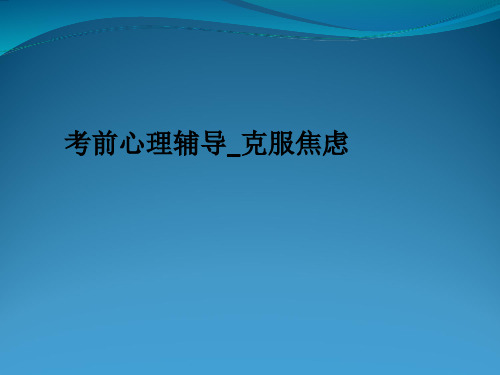 考前心理辅导_克服焦虑